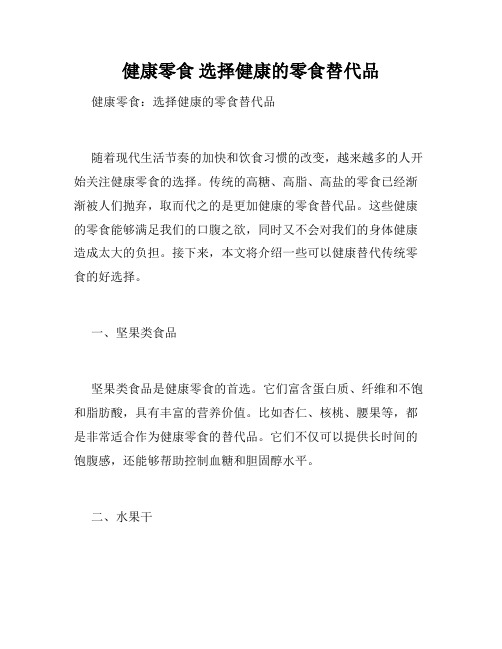 健康零食 选择健康的零食替代品

健康零食：选择健康的零食替代品

随着现代生活节奏的加快和饮食习惯的改变，越来越多的人开始关注健康零食的选择。传统的高糖、高脂、高盐的零食已经渐渐被人们抛弃，取而代之的是更加健康的零食替代品。这些健康的零食能够满足我们的口腹之欲，同时又不会对我们的身体健康造成太大的负担。接下来，本文将介绍一些可以健康替代传统零食的好选择。

一、坚果类食品

坚果类食品是健康零食的首选。它们富含蛋白质、纤维和不饱和脂肪酸，具有丰富的营养价值。比如杏仁、核桃、腰果等，都是非常适合作为健康零食的替代品。它们不仅可以提供长时间的饱腹感，还能够帮助控制血糖和胆固醇水平。

二、水果干